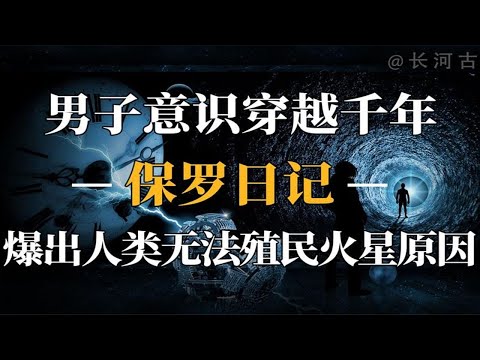 @长河古

男子意识穿越千年

— 保罗日记 —

爆出人类无法殖民火星原因